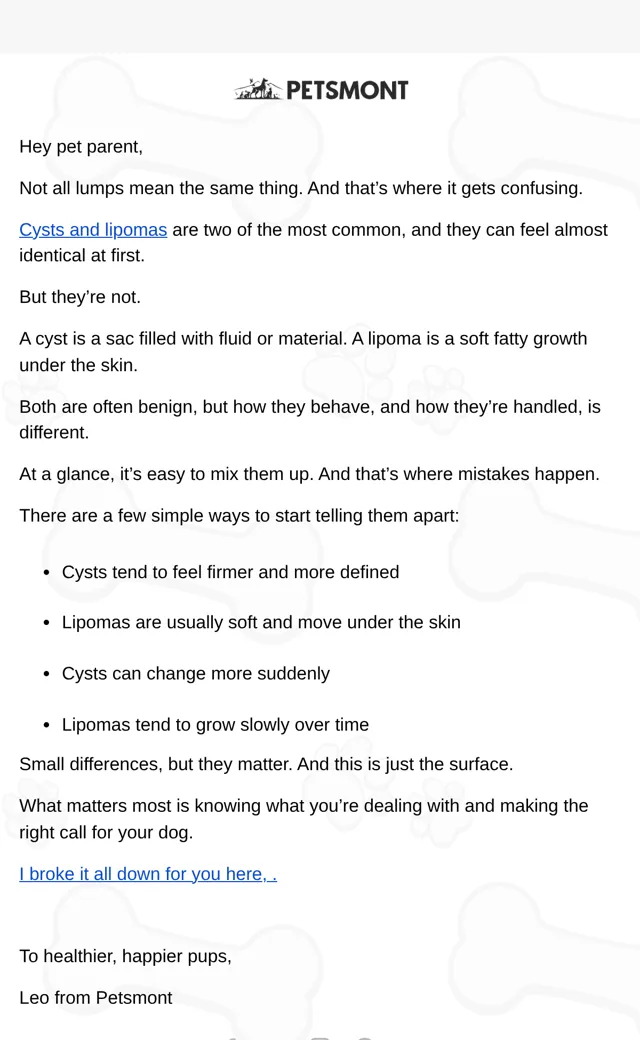 PETSMONT

Hey pet parent,

Not all lumps mean the same thing. And that's where it gets confusing.

Cysts and lipomas are two of the most common, and they can feel almost identical at first.

But they're not.

A cyst is a sac filled with fluid or material. A lipoma is a soft fatty growth under the skin.

Both are often benign, but how they behave, and how they're handled, is different.

At a glance, it's easy to mix them up. And that's where mistakes happen.

There are a few simple ways to start telling them apart:

- Cysts tend to feel firmer and more defined
- Lipomas are usually soft and move under the skin
- Cysts can change more suddenly
- Lipomas tend to grow slowly over time

Small differences, but they matter. And this is just the surface.

What matters most is knowing what you're dealing with and making the right call for your dog.

I broke it all down for you here, .

To healthier, happier pups,

Leo from Petsmont